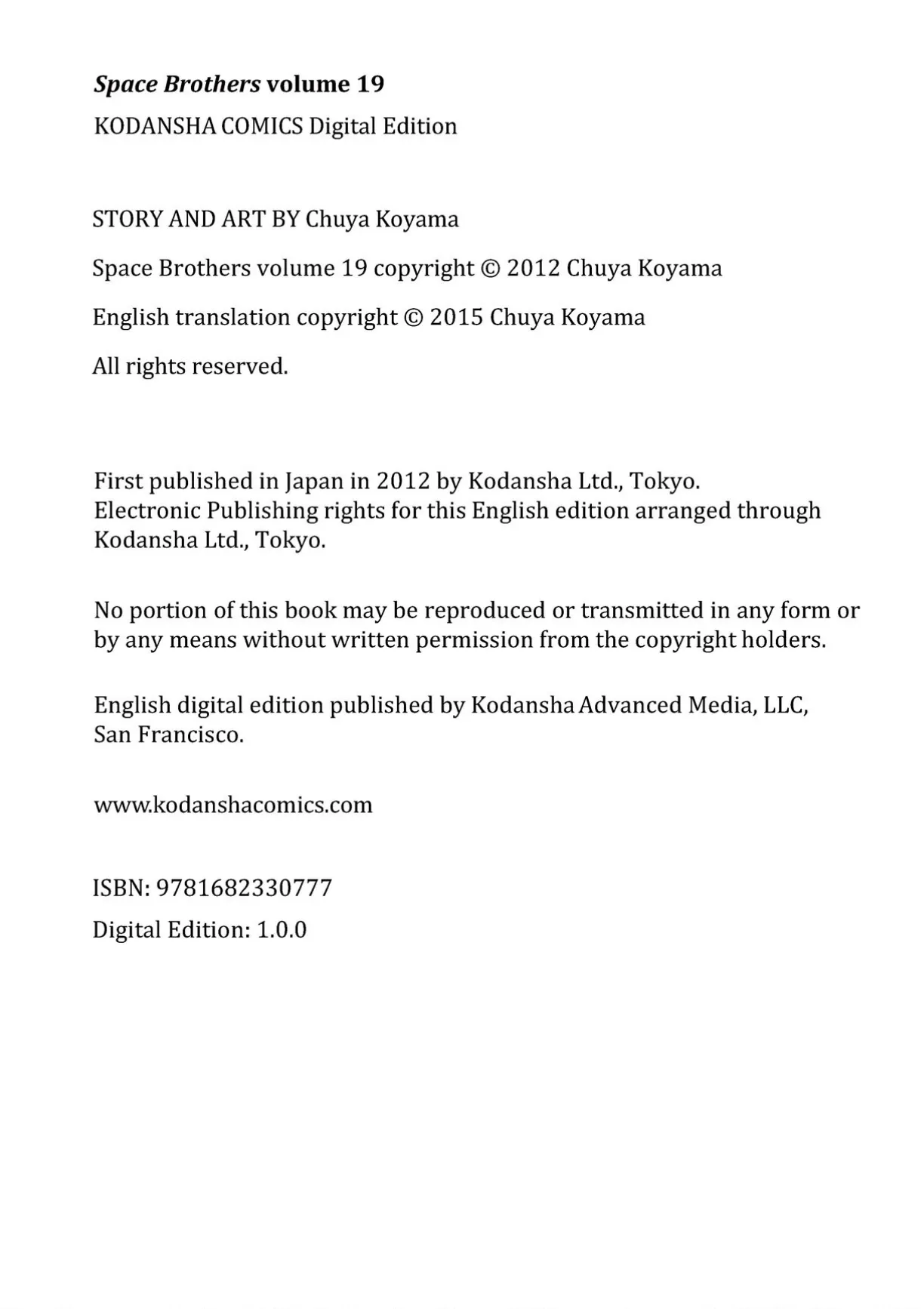 Space Brothers volume 19

KODANSHA COMICS Digital Edition

STORY AND ART BY Chuya Koyama

Space Brothers volume 19 copyright © 2012 Chuya Koyama

English translation copyright © 2015 Chuya Koyama

All rights reserved.

First published in Japan in 2012 by Kodansha Ltd., Tokyo. Electronic Publishing rights for this English edition arranged through Kodansha Ltd., Tokyo.

No portion of this book may be reproduced or transmitted in any form or by any means without written permission from the copyright holders.

English digital edition published by Kodansha Advanced Media, LLC, San Francisco.

www.kodanshacomics.com

ISBN: 9781682330777

Digital Edition: 1.0.0